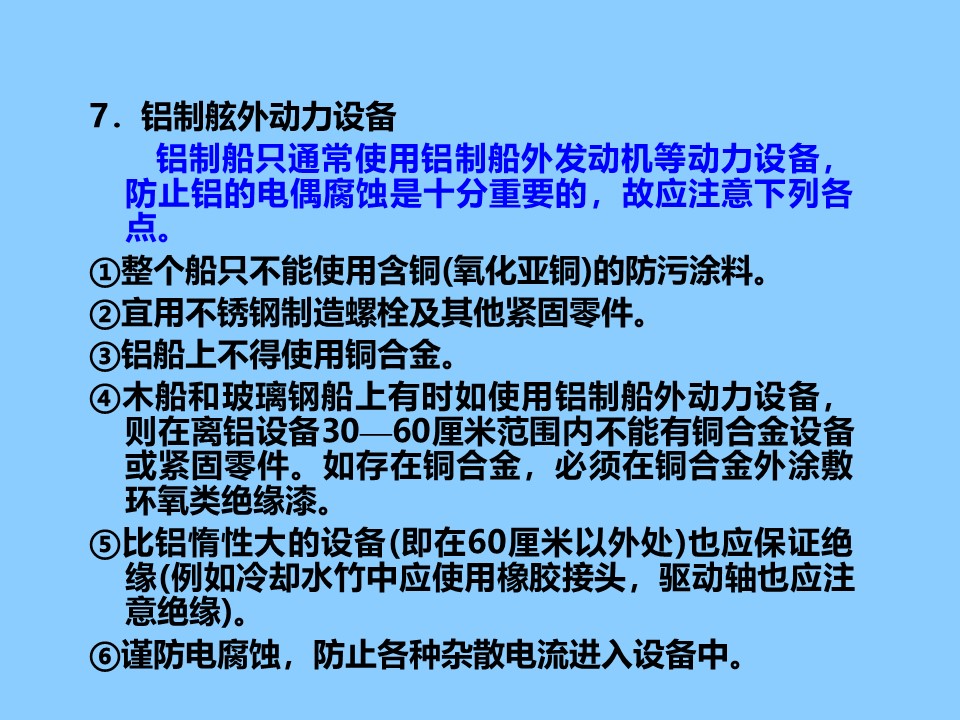 7．铝制舷外动力设备

铝制船只通常使用铝制船外发动机等动力设备，防止铝的电偶腐蚀是十分重要的，故应注意下列各点。

①整个船只不能使用含铜(氧化亚铜)的防污涂料。

②宜用不锈钢制造螺栓及其他紧固零件。

③铝船上不得使用铜合金。

④木船和玻璃钢船上有时如使用铝制船外动力设备，则在离铝设备30—60厘米范围内不能有铜合金设备或紧固零件。如存在铜合金，必须在铜合金外涂敷环氧类绝缘漆。

⑤比铝惰性大的设备(即在60厘米以外处)也应保证绝缘(例如冷却水竹中应使用橡胶接头，驱动轴也应注意绝缘)。

⑥谨防电腐蚀，防止各种杂散电流进入设备中。